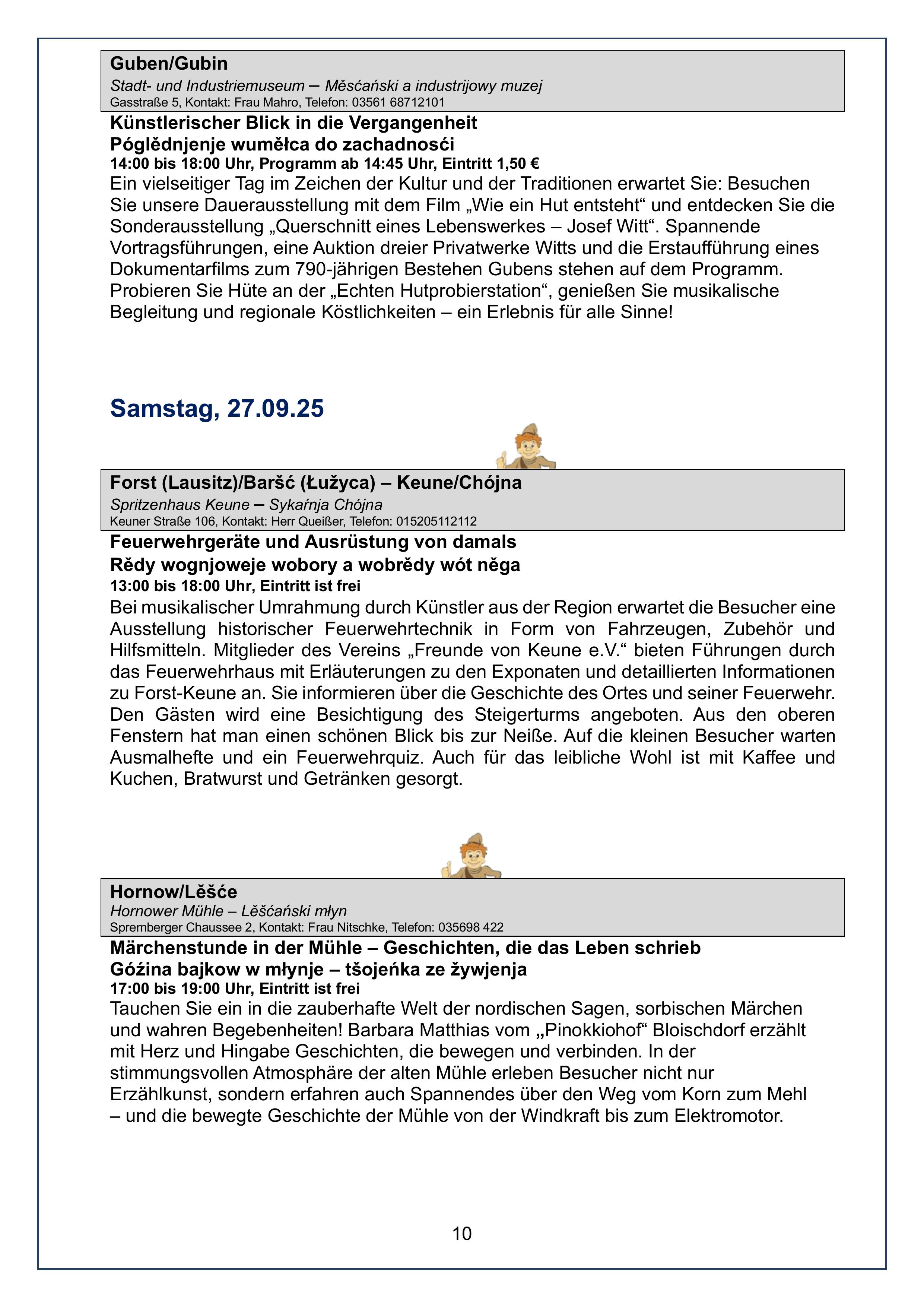 Guben/Gubin
Stadt- und Industriemuseum – Měsćański a industrijowy muzej
Gasstraße 5, Kontakt: Frau Mahro, Telefon: 03561 68712101

Künstlerischer Blick in die Vergangenheit
Póglědnjenje wuměłca do zachadnosći
14:00 bis 18:00 Uhr, Programm ab 14:45 Uhr, Eintritt 1,50 €
Ein vielseitiger Tag im Zeichen der Kultur und der Traditionen erwartet Sie: Besuchen Sie unsere Dauerausstellung mit dem Film „Wie ein Hut entsteht“ und entdecken Sie die Sonderausstellung „Querschnitt eines Lebenswerkes – Josef Witt“. Spannende Vortragsführungen, eine Auktion dreier Privatwerke Witts und die Erstaufführung eines Dokumentarfilms zum 790-jährigen Bestehen Gubens stehen auf dem Programm. Probieren Sie Hüte an der „Echten Hutprobierstation“, genießen Sie musikalische Begleitung und regionale Köstlichkeiten – ein Erlebnis für alle Sinne!

Samstag, 27.09.25

Forst (Lausitz)/Baršć (Łužyca) – Keune/Chójna
Spritzenhaus Keune – Sykaŕnja Chójna
Keuner Straße 106, Kontakt: Herr Queißer, Telefon: 015205112112

Feuerwehrgeräte und Ausrüstung von damals
Rědy wognjoweje wobory a wobrědy wót něga
13:00 bis 18:00 Uhr, Eintritt ist frei
Bei musikalischer Umrahmung durch Künstler aus der Region erwartet die Besucher eine Ausstellung historischer Feuerwehrtechnik in Form von Fahrzeugen, Zubehör und Hilfsmitteln. Mitglieder des Vereins „Freunde von Keune e.V.“ bieten Führungen durch das Feuerwehrhaus mit Erläuterungen zu den Exponaten und detaillierten Informationen zu Forst-Keune an. Sie informieren über die Geschichte des Ortes und seiner Feuerwehr. Den Gästen wird eine Besichtigung des Steigerturms angeboten. Aus den oberen Fenstern hat man einen schönen Blick bis zur Neiße. Auf die kleinen Besucher warten Ausmalhefte und ein Feuerwehrquiz. Auch für das leibliche Wohl ist mit Kaffee und Kuchen, Bratwurst und Getränken gesorgt.

Hornow/Lěšće
Hornower Mühle – Lěšćański młyn
Spremberger Chaussee 2, Kontakt: Frau Nitschke, Telefon: 035698 422

Märchenstunde in der Mühle – Geschichten, die das Leben schrieb
Góźina bajkow w młynje – tšojeńka ze žywjenja
17:00 bis 19:00 Uhr, Eintritt ist frei
Tauchen Sie ein in die zauberhafte Welt der nordischen Sagen, sorbischen Märchen und wahren Begebenheiten! Barbara Matthias vom „Pinokkiohof“ Bloischdorf erzählt mit Herz und Hingabe Geschichten, die bewegen und verbinden. In der stimmungsvollen Atmosphäre der alten Mühle erleben Besucher nicht nur Erzählkunst, sondern erfahren auch Spannendes über den Weg vom Korn zum Mehl – und die bewegte Geschichte der Mühle von der Windkraft bis zum Elektromotor.

10